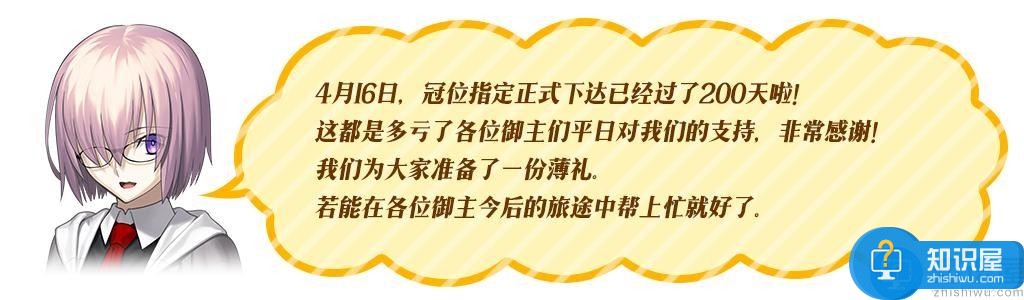 4月16日，冠位指定正式下达已经过了200天啦！
这都是多亏了各位御主们平日对我们的支持，非常感谢！
我们为大家准备了一份薄礼。
若能在各位御主今后的旅途中帮上忙就好了。

知识屋
zhishiwu.com